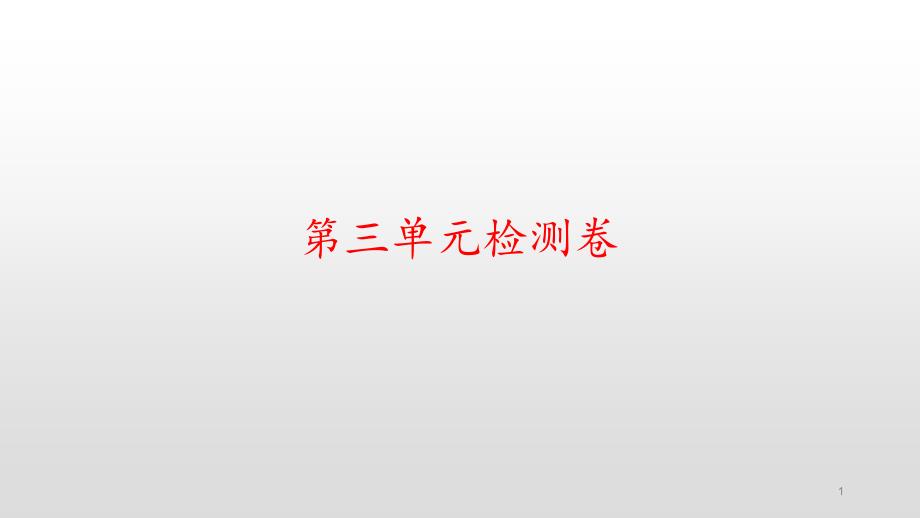 第三单元检测卷

1